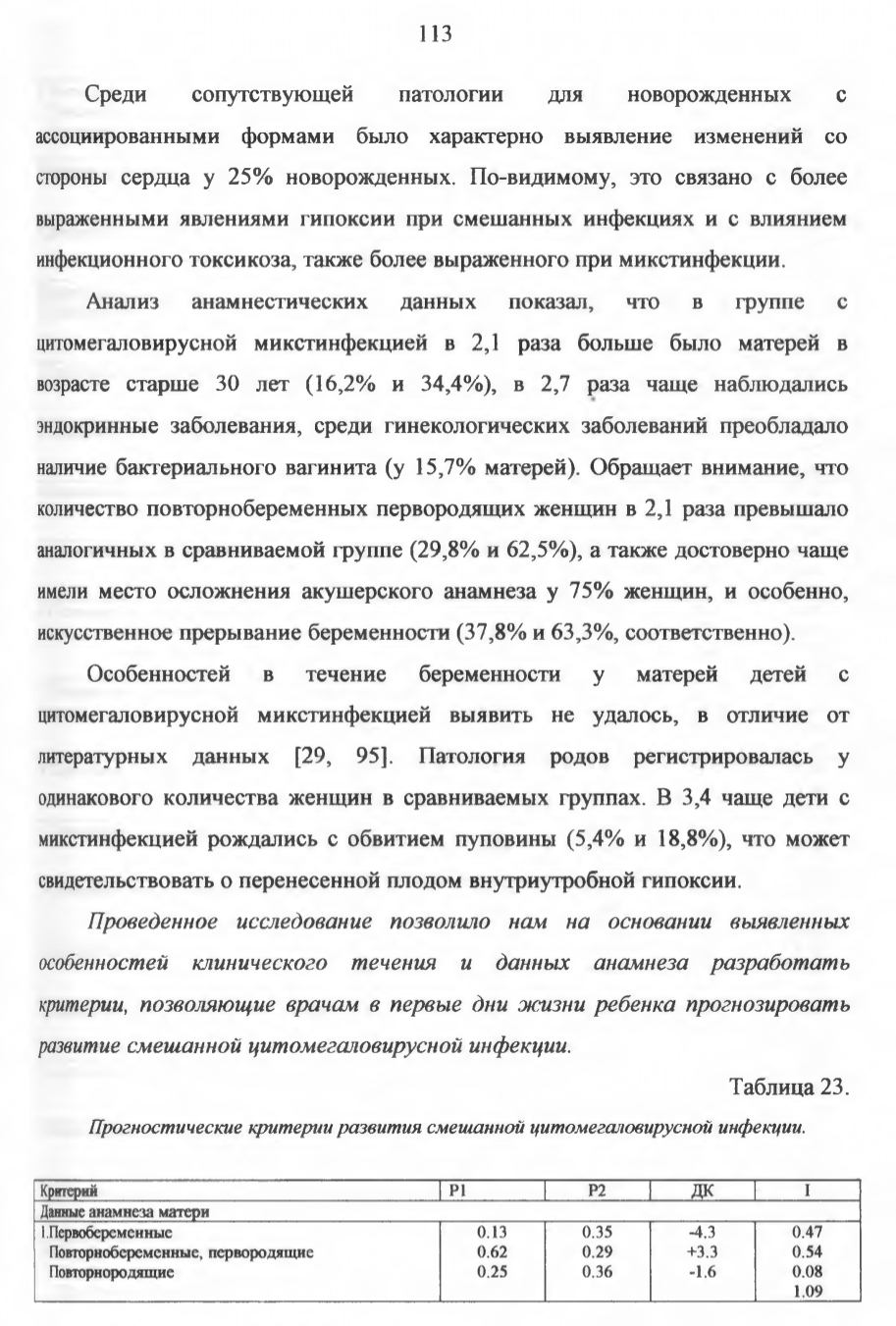 113

Среди сопутствующей патологии для новорожденных с ассоциированными формами было характерно выявление изменений со стороны сердца у 25% новорожденных. По-видимому, это связано с более выраженными явлениями гипоксии при смешанных инфекциях и с влиянием инфекционного токсикоза, также более выраженного при микстинфекции.

Анализ анамнестических данных показал, что в группе с цитомегаловирусной микстинфекцией в 2,1 раза больше было матерей в возрасте старше 30 лет (16,2% и 34,4%), в 2,7 раза чаще наблюдались эндокринные заболевания, среди гинекологических заболеваний преобладало наличие бактериального вагинита (у 15,7% матерей). Обращает внимание, что количество повторнобеременных первородящих женщин в 2,1 раза превышало аналогичных в сравниваемой группе (29,8% и 62,5%), а также достоверно чаще имели место осложнения акушерского анамнеза у 75% женщин, и особенно, искусственное прерывание беременности (37,8% и 63,3%, соответственно).

Особенностей в течение беременности у матерей детей с цитомегаловирусной микстинфекцией выявить не удалось, в отличие от литературных данных [29, 95]. Патология родов регистрировалась у одинакового количества женщин в сравниваемых группах. В 3,4 чаще дети с микстинфекцией рождались с обвитием пуповины (5,4% и 18,8%), что может свидетельствовать о перенесенной плодом внутриутробной гипоксии.

Проведенное исследование позволило нам на основании выявленных особенностей клинического течения и данных анамнеза разработать критерии, позволяющие врачам в первые дни жизни ребенка прогнозировать развитие смешанной цитомегаловирусной инфекции.

Таблица 23.

Прогностические критерии развития смешанной цитомегаловирусной инфекции.

| Критерий | P1 | P2 | ДК | I |
|---|---|---|---|---|
| Данные анамнеза матери | | | | |
| 1.Первобеременные | 0.13 | 0.35 | -4.3 | 0.47 |
| Повторнобеременные, первородящие | 0.62 | 0.29 | +3.3 | 0.54 |
| Повторнородящие | 0.25 | 0.36 | -1.6 | 0.08 |
| | | | | 1.09 |